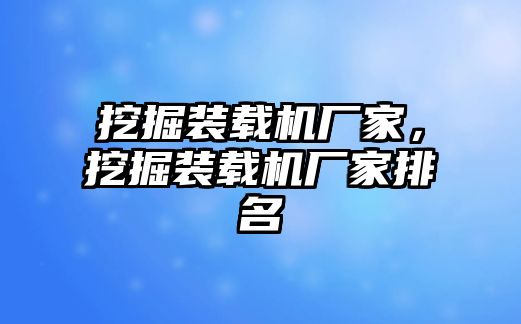 挖掘装载机厂家，挖掘装载机厂家排名